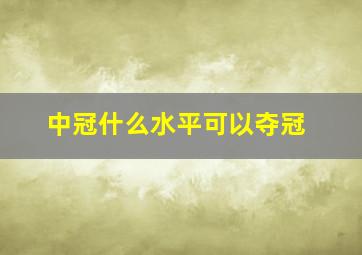 中冠什么水平可以夺冠